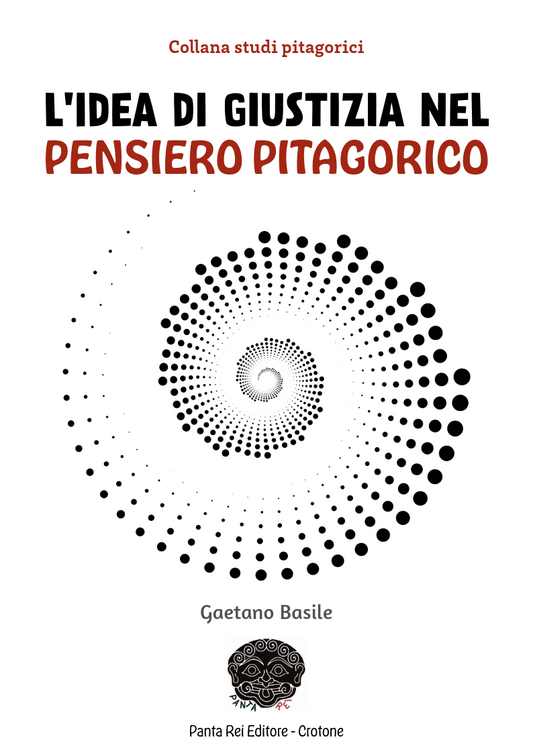 Collana studi pitagorici

L'IDEA DI GIUSTIZIA NEL PENSIERO PITAGORICO

Gaetano Basile

PANTA REI

Panta Rei Editore - Crotone